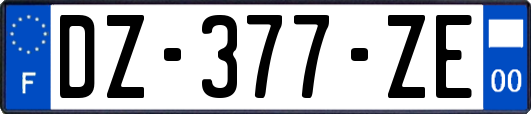 F
DZ-377-ZE
00